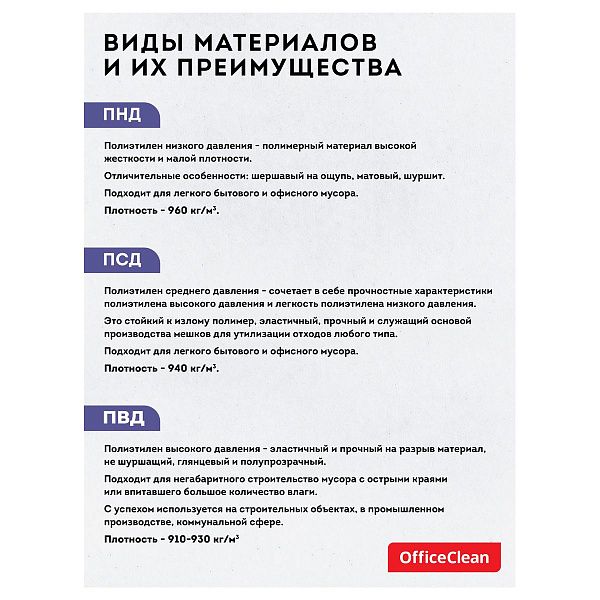 ВИДЫ МАТЕРИАЛОВ И ИХ ПРЕИМУЩЕСТВА

ПНД

Полиэтилен низкого давления - полимерный материал высокой жесткости и малой плотности.

Отличительные особенности: шершавый на ощупь, матовый, шуршит.

Подходит для легкого бытового и офисного мусора.

Плотность - 960 кг/м$^3$.

ПСД

Полиэтилен среднего давления - сочетает в себе прочностные характеристики полиэтилена высокого давления и легкость полиэтилена низкого давления.

Это стойкий к излому полимер, эластичный, прочный и служащий основой производства мешков для утилизации отходов любого типа.

Подходит для легкого бытового и офисного мусора.

Плотность - 940 кг/м$^3$.

ПВД

Полиэтилен высокого давления - эластичный и прочный на разрыв материал, не шуршащий, глянцевый и полупрозрачный.

Подходит для негабаритного строительство мусора с острыми краями или впитавшего большое количество влаги.

С успехом используется на строительных объектах, в промышленном производстве, коммунальной сфере.

Плотность - 910-930 кг/м$^3$

OfficeClean